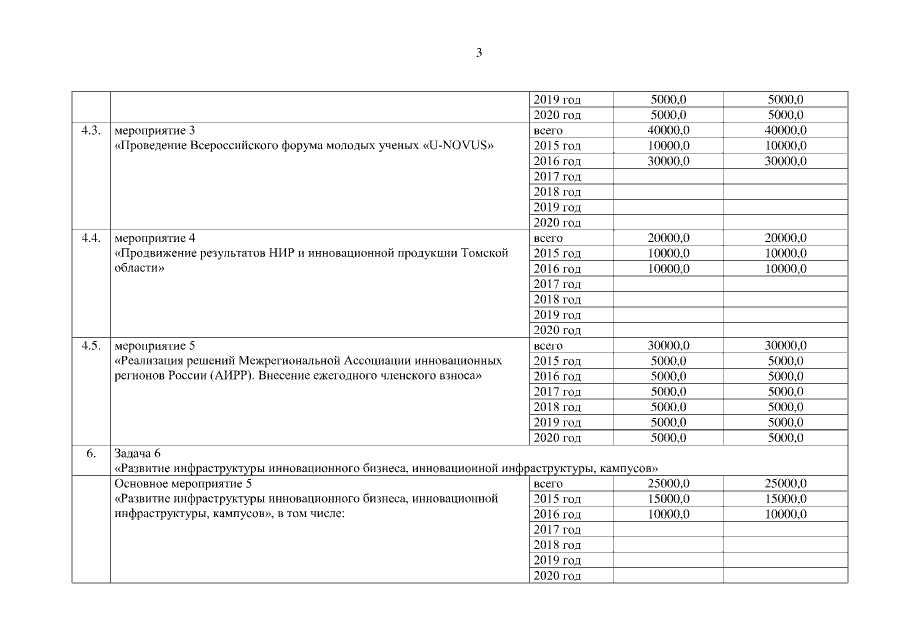 3

| | | | | |
|---|---|---|---|---|
| | | 2019 год | 5000,0 | 5000,0 |
| | | 2020 год | 5000,0 | 5000,0 |
| 4.3. | мероприятие 3 «Проведение Всероссийского форума молодых ученых «U-NOVUS» | всего | 40000,0 | 40000,0 |
| | | 2015 год | 10000,0 | 10000,0 |
| | | 2016 год | 30000,0 | 30000,0 |
| | | 2017 год | | |
| | | 2018 год | | |
| | | 2019 год | | |
| | | 2020 год | | |
| 4.4. | мероприятие 4 «Продвижение результатов НИР и инновационной продукции Томской области» | всего | 20000,0 | 20000,0 |
| | | 2015 год | 10000,0 | 10000,0 |
| | | 2016 год | 10000,0 | 10000,0 |
| | | 2017 год | | |
| | | 2018 год | | |
| | | 2019 год | | |
| | | 2020 год | | |
| 4.5. | мероприятие 5 «Реализация решений Межрегиональной Ассоциации инновационных регионов России (АИРР). Внесение ежегодного членского взноса» | всего | 30000,0 | 30000,0 |
| | | 2015 год | 5000,0 | 5000,0 |
| | | 2016 год | 5000,0 | 5000,0 |
| | | 2017 год | 5000,0 | 5000,0 |
| | | 2018 год | 5000,0 | 5000,0 |
| | | 2019 год | 5000,0 | 5000,0 |
| | | 2020 год | 5000,0 | 5000,0 |
| 6. | Задача 6 «Развитие инфраструктуры инновационного бизнеса, инновационной инфраструктуры, кампусов» | | | |
| | Основное мероприятие 5 «Развитие инфраструктуры инновационного бизнеса, инновационной инфраструктуры, кампусов», в том числе: | всего | 25000,0 | 25000,0 |
| | | 2015 год | 15000,0 | 15000,0 |
| | | 2016 год | 10000,0 | 10000,0 |
| | | 2017 год | | |
| | | 2018 год | | |
| | | 2019 год | | |
| | | 2020 год | | |